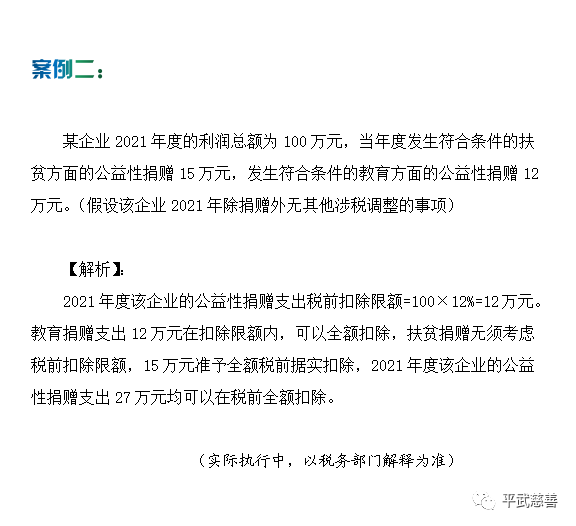 案例二：

某企业 2021 年度的利润总额为 100 万元，当年度发生符合条件的扶贫方面的公益性捐赠 15 万元，发生符合条件的教育方面的公益性捐赠 12 万元。（假设该企业 2021 年除捐赠外无其他涉税调整的事项）

【解析】:

2021 年度该企业的公益性捐赠支出税前扣除限额=100×12%=12 万元。教育捐赠支出 12 万元在扣除限额内，可以全额扣除，扶贫捐赠无须考虑税前扣除限额，15 万元准予全额税前据实扣除，2021 年度该企业的公益性捐赠支出 27 万元均可以在税前全额扣除。

（实际执行中，以税务部门解释为准）

平武慈善